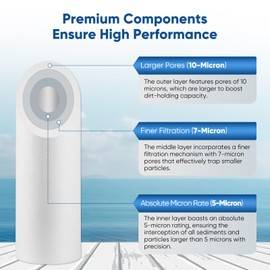 Premium Components Ensure High Performance

Larger Pores (10-Micron)

The outer layer features pores of 10 microns, which are larger to boost dirt-holding capacity.

Finer Filtration (7-Micron)

The middle layer incorporates a finer filtration mechanism with 7-micron pores that effectively trap smaller particles.

Absolute Micron Rate (5-Micron)

The inner layer boasts an absolute 5-micron rating, ensuring the interception of all sediments and particles larger than 5 microns with precision.